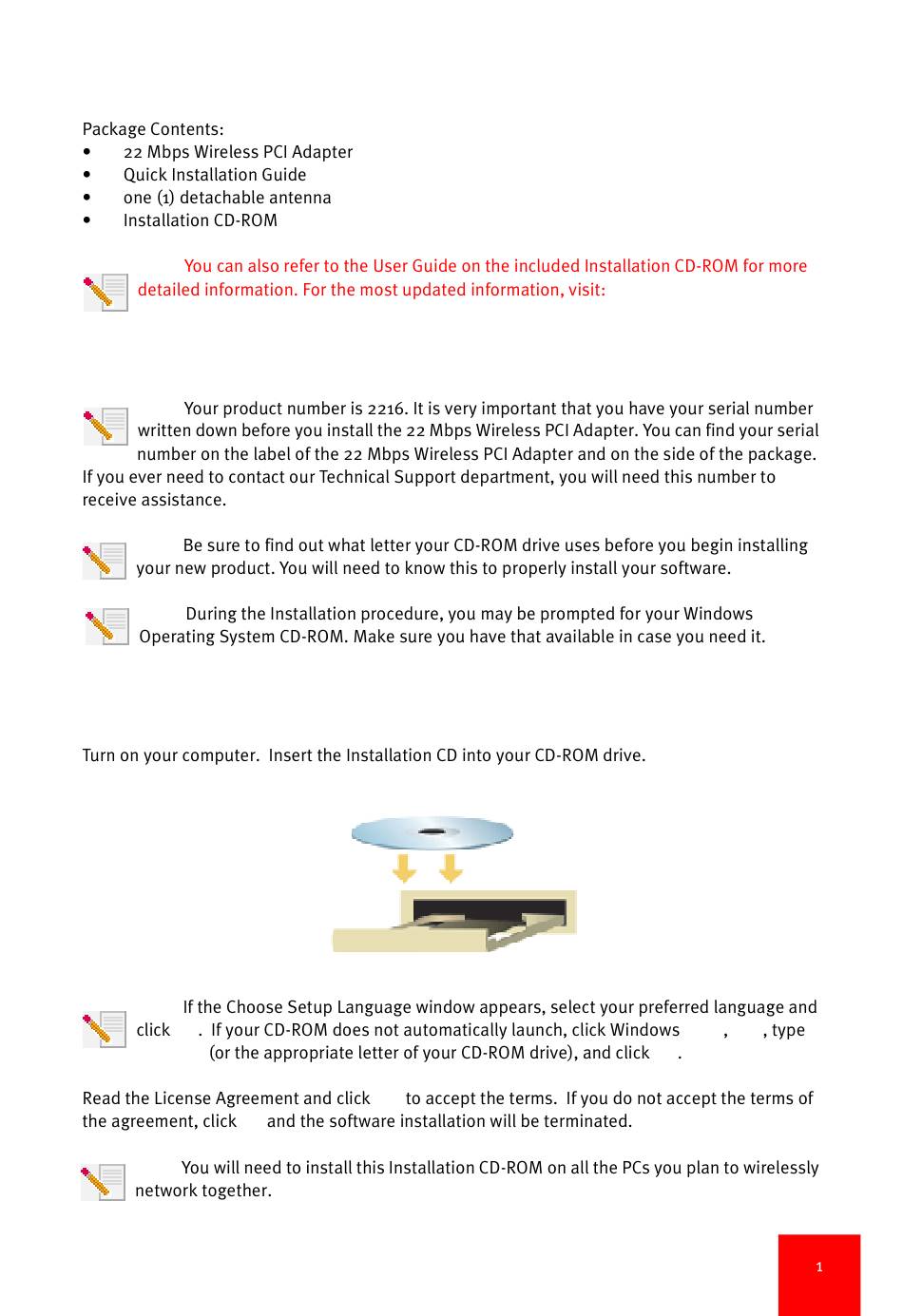 Package Contents:
• 22 Mbps Wireless PCI Adapter
• Quick Installation Guide
• one (1) detachable antenna
• Installation CD-ROM

You can also refer to the User Guide on the included Installation CD-ROM for more detailed information. For the most updated information, visit:

Your product number is 2216. It is very important that you have your serial number written down before you install the 22 Mbps Wireless PCI Adapter. You can find your serial number on the label of the 22 Mbps Wireless PCI Adapter and on the side of the package. If you ever need to contact our Technical Support department, you will need this number to receive assistance.

Be sure to find out what letter your CD-ROM drive uses before you begin installing your new product. You will need to know this to properly install your software.

During the Installation procedure, you may be prompted for your Windows Operating System CD-ROM. Make sure you have that available in case you need it.

Turn on your computer. Insert the Installation CD into your CD-ROM drive.

If the Choose Setup Language window appears, select your preferred language and click . If your CD-ROM does not automatically launch, click Windows , , type (or the appropriate letter of your CD-ROM drive), and click .

Read the License Agreement and click to accept the terms. If you do not accept the terms of the agreement, click and the software installation will be terminated.

You will need to install this Installation CD-ROM on all the PCs you plan to wirelessly network together.

1